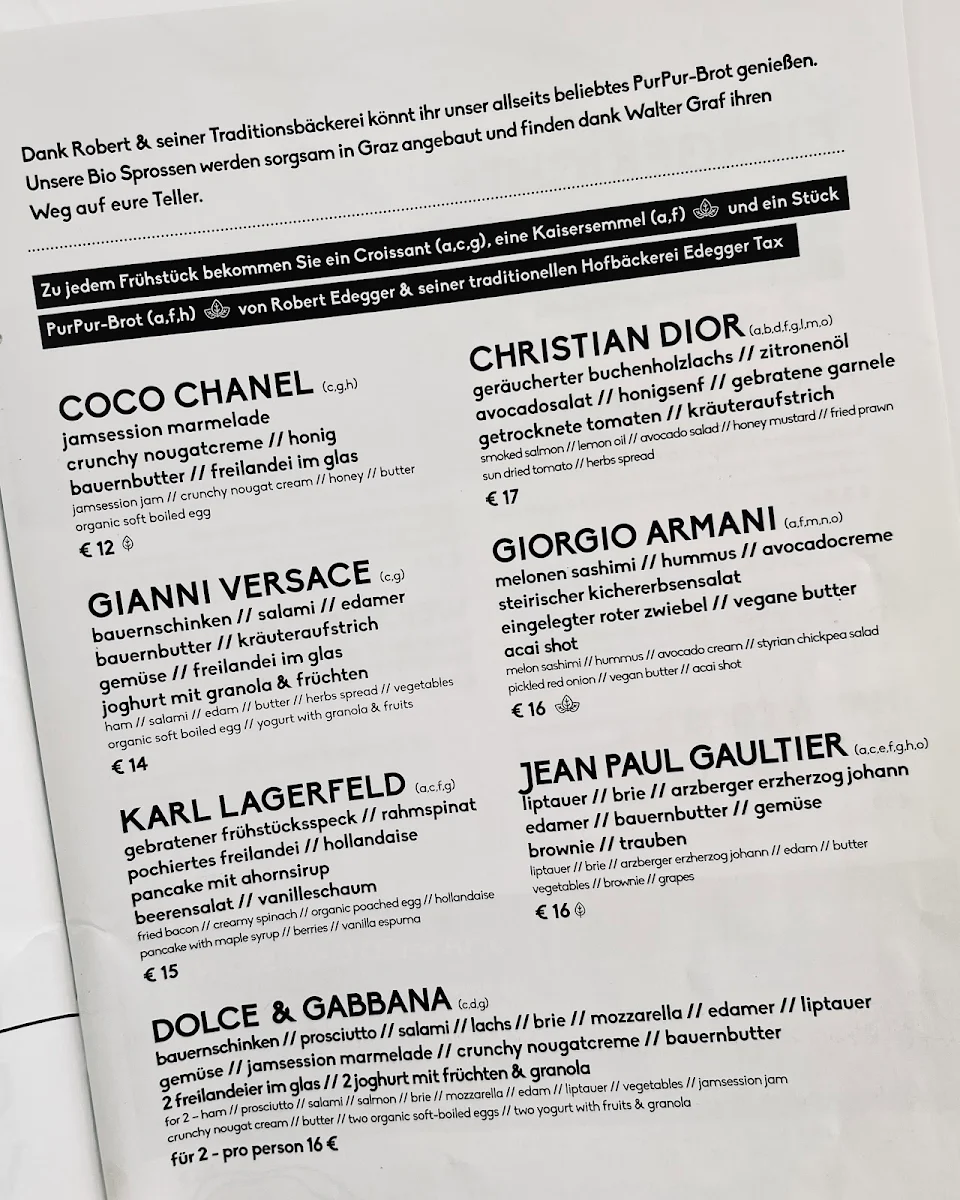 Dank Robert & seiner Traditionsbäckerei könnt ihr unser allseits beliebtes PurPur-Brot genießen. Unsere Bio Sprossen werden sorgsam in Graz angebaut und finden dank Walter Graf ihren Weg auf eure Teller.

Zu jedem Frühstück bekommen Sie ein Croissant (a,c,g), eine Kaisersemmel (a,f) und ein Stück PurPur-Brot (a,f,h) von Robert Edegger & seiner traditionellen Hofbäckerei Edegger Tax

COCO CHANEL (c,g,h)
jamsession marmelade
crunchy nougatcreme // honig
bauernbutter // freilandei im glas
jamsession jam // crunchy nougat cream // honey // butter
organic soft boiled egg
€ 12

GIANNI VERSACE (c,g)
bauernschinken // salami // edamer
bauernbutter // kräuteraufstrich
gemüse // freilandei im glas
joghurt mit granola & früchten
ham // salami // edam // butter // herbs spread // vegetables
organic soft boiled egg // yogurt with granola & fruits
€ 14

KARL LAGERFELD (a,c,f,g)
gebratener frühstücksspeck // rahmspinat
pochiertes freilandei // hollandaise
pancake mit ahornsirup
beerensalat // vanilleschaum
fried bacon // creamy spinach // organic poached egg // hollandaise
pancake with maple syrup // berries // vanilla espuma
€ 15

CHRISTIAN DIOR (a,b,d,f,g,l,m,o)
geräucherter buchenholzlachs // zitronenöl
avocadosalat // honigsenf // gebratene garnele
getrocknete tomaten // kräuteraufstrich
smoked salmon // lemon oil // avocado salad // honey mustard // fried prawn
sun dried tomato // herbs spread
€ 17

GIORGIO ARMANI (a,f,m,n,o)
melonen sashimi // hummus // avocadocreme
steirischer kichererbsensalat
eingelegter roter zwiebel // vegane butter
acai shot
melon sashimi // hummus // avocado cream // styrian chickpea salad
pickled red onion // vegan butter // acai shot
€ 16

JEAN PAUL GAULTIER (a,c,e,f,g,h,o)
liptauer // brie // arzberger erzherzog johann
edamer // bauernbutter // gemüse
brownie // trauben
liptauer // brie // arzberger erzherzog johann // edam // butter
vegetables // brownie // grapes
€ 16

DOLCE & GABBANA (c,d,g)
bauernschinken // prosciutto // salami // lachs // brie // mozzarella // edamer // liptauer
gemüse // jamsession marmelade // crunchy nougatcreme // bauernbutter
2 freilandeier im glas // 2 joghurt mit früchten & granola
for 2 – ham // prosciutto // salami // salmon // brie // mozzarella // edam // liptauer // vegetables // jamsession jam
crunchy nougat cream // butter // two organic soft-boiled eggs // two yogurt with fruits & granola
für 2 - pro person 16 €